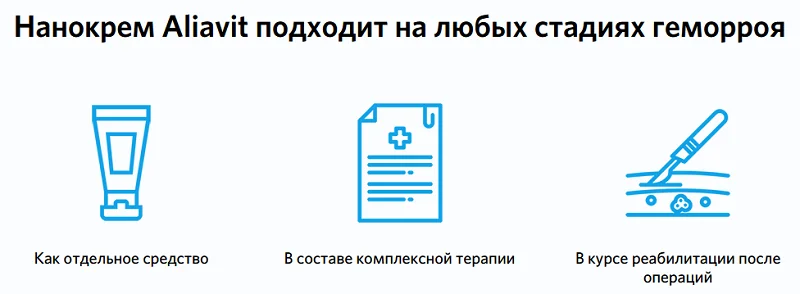 Нанокрем Aliavit подходит на любых стадиях геморроя

Как отдельное средство

В составе комплексной терапии

В курсе реабилитации после операций